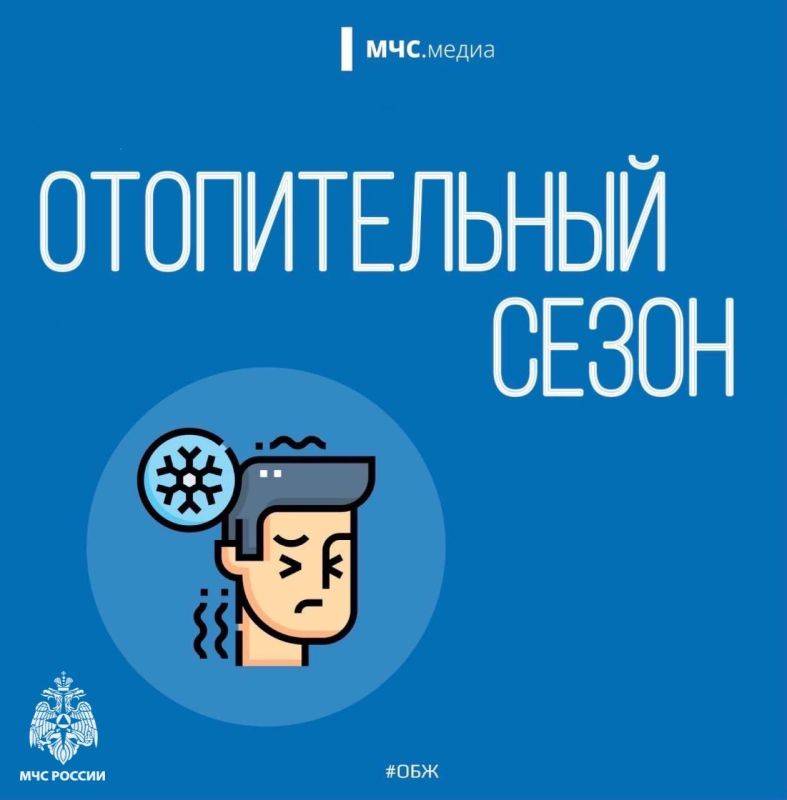 МЧС.медиа

ОТОПИТЕЛЬНЫЙ СЕЗОН

МЧС РОССИИ

#ОБЖ